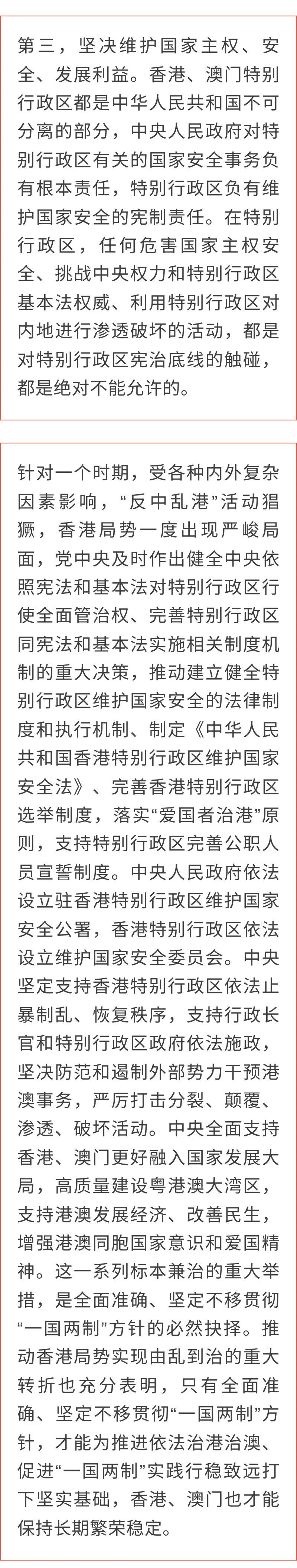 第三，坚决维护国家主权、安全、发展利益。香港、澳门特别行政区都是中华人民共和国不可分离的部分，中央人民政府对特别行政区有关的国家安全事务负有根本责任，特别行政区负有维护国家安全的宪制责任。在特别行政区，任何危害国家主权安全、挑战中央权力和特别行政区基本法权威、利用特别行政区对内地进行渗透破坏的活动，都是对特别行政区宪治底线的触碰，都是绝对不能允许的。

针对一个时期，受各种内外复杂因素影响，“反中乱港”活动猖獗，香港局势一度出现严峻局面，党中央及时作出健全中央依照宪法和基本法对特别行政区行使全面管治权、完善特别行政区同宪法和基本法实施相关制度机制的重大决策，推动建立健全特别行政区维护国家安全的法律制度和执行机制、制定《中华人民共和国香港特别行政区维护国家安全法》、完善香港特别行政区选举制度，落实“爱国者治港”原则，支持特别行政区完善公职人员宣誓制度。中央人民政府依法设立驻香港特别行政区维护国家安全公署，香港特别行政区依法设立维护国家安全委员会。中央坚定支持香港特别行政区依法止暴制乱、恢复秩序，支持行政长官和特别行政区政府依法施政，坚决防范和遏制外部势力干预港澳事务，严厉打击分裂、颠覆、渗透、破坏活动。中央全面支持香港、澳门更好融入国家发展大局，高质量建设粤港澳大湾区，支持港澳发展经济、改善民生，增强港澳同胞国家意识和爱国精神。这一系列标本兼治的重大举措，是全面准确、坚定不移贯彻“一国两制”方针的必然抉择。推动香港局势实现由乱到治的重大转折也充分表明，只有全面准确、坚定不移贯彻“一国两制”方针，才能为推进依法治港治澳、促进“一国两制”实践行稳致远打下坚实基础，香港、澳门也才能保持长期繁荣稳定。